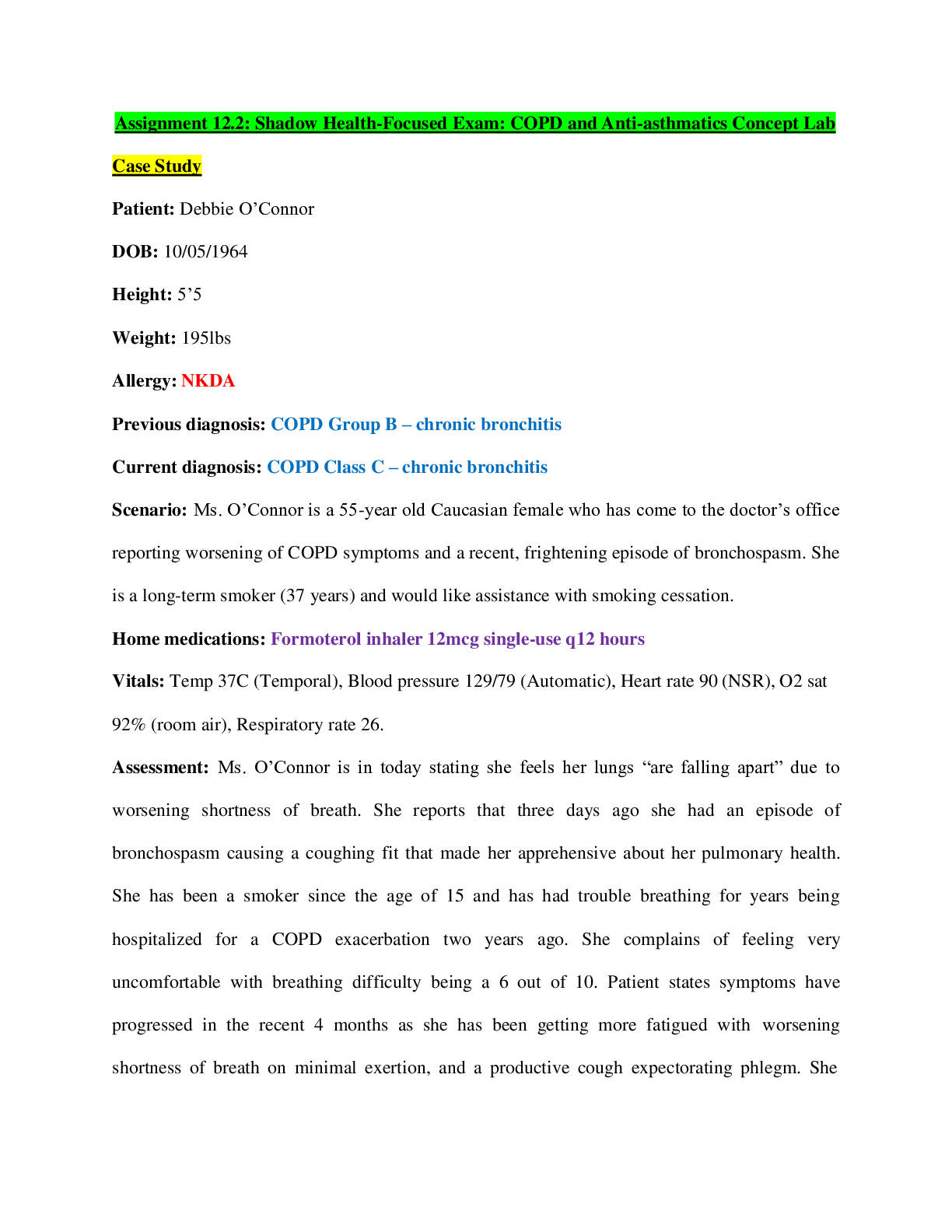 Assignment 12.2: Shadow Health-Focused Exam: COPD and Anti-asthmatics Concept Lab

Case Study

Patient: Debbie O’Connor

DOB: 10/05/1964

Height: 5’5

Weight: 195lbs

Allergy: NKDA

Previous diagnosis: COPD Group B – chronic bronchitis

Current diagnosis: COPD Class C – chronic bronchitis

Scenario: Ms. O’Connor is a 55-year old Caucasian female who has come to the doctor’s office reporting worsening of COPD symptoms and a recent, frightening episode of bronchospasm. She is a long-term smoker (37 years) and would like assistance with smoking cessation.

Home medications: Formoterol inhaler 12mcg single-use q12 hours

Vitals: Temp 37C (Temporal), Blood pressure 129/79 (Automatic), Heart rate 90 (NSR), O2 sat 92% (room air), Respiratory rate 26.

Assessment: Ms. O’Connor is in today stating she feels her lungs “are falling apart” due to worsening shortness of breath. She reports that three days ago she had an episode of bronchospasm causing a coughing fit that made her apprehensive about her pulmonary health. She has been a smoker since the age of 15 and has had trouble breathing for years being hospitalized for a COPD exacerbation two years ago. She complains of feeling very uncomfortable with breathing difficulty being a 6 out of 10. Patient states symptoms have progressed in the recent 4 months as she has been getting more fatigued with worsening shortness of breath on minimal exertion, and a productive cough expectorating phlegm. She